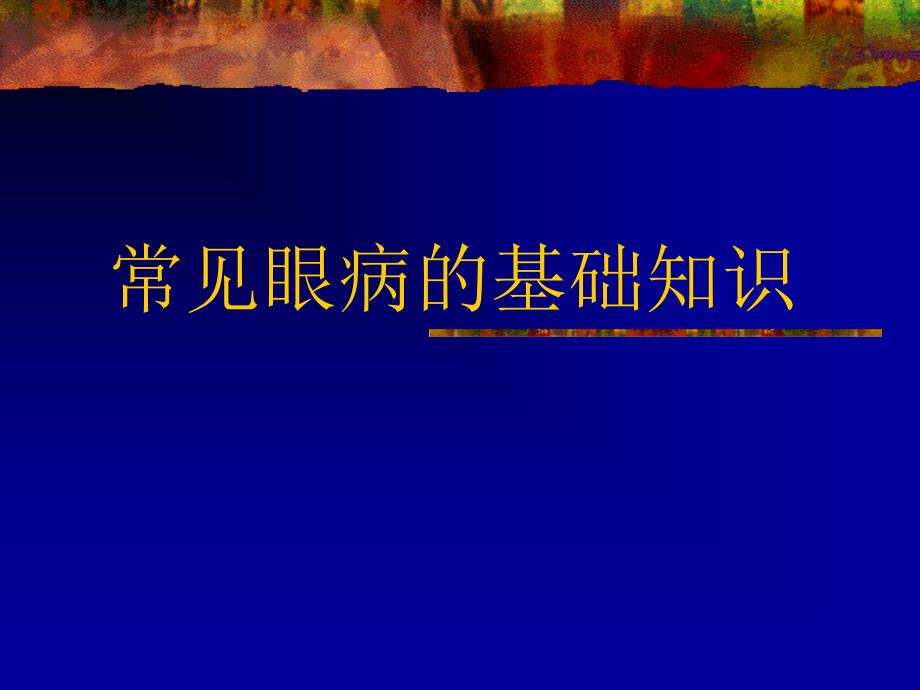 常见眼病的基础知识